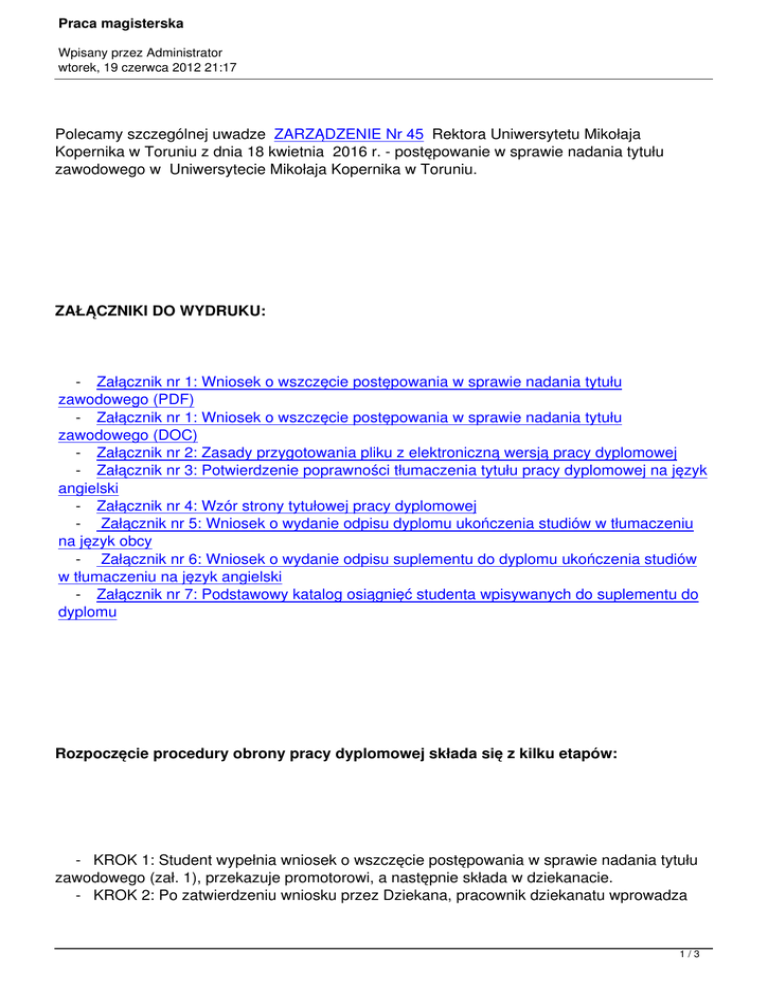 Praca magisterska

Wpisany przez Administrator
wtorek, 19 czerwca 2012 21:17

Polecamy szczególnej uwadze ZARZĄDZENIE Nr 45 Rektora Uniwersytetu Mikołaja Kopernika w Toruniu z dnia 18 kwietnia 2016 r. - postępowanie w sprawie nadania tytułu zawodowego w Uniwersytecie Mikołaja Kopernika w Toruniu.

ZAŁĄCZNIKI DO WYDRUKU:

- Załącznik nr 1: Wniosek o wszczęcie postępowania w sprawie nadania tytułu zawodowego (PDF)
- Załącznik nr 1: Wniosek o wszczęcie postępowania w sprawie nadania tytułu zawodowego (DOC)
- Załącznik nr 2: Zasady przygotowania pliku z elektroniczną wersją pracy dyplomowej
- Załącznik nr 3: Potwierdzenie poprawności tłumaczenia tytułu pracy dyplomowej na język angielski
- Załącznik nr 4: Wzór strony tytułowej pracy dyplomowej
- Załącznik nr 5: Wniosek o wydanie odpisu dyplomu ukończenia studiów w tłumaczeniu na język obcy
- Załącznik nr 6: Wniosek o wydanie odpisu suplementu do dyplomu ukończenia studiów w tłumaczeniu na język angielski
- Załącznik nr 7: Podstawowy katalog osiągnięć studenta wpisywanych do suplementu do dyplomu

Rozpoczęcie procedury obrony pracy dyplomowej składa się z kilku etapów:

- KROK 1: Student wypełnia wniosek o wszczęcie postępowania w sprawie nadania tytułu zawodowego (zał. 1), przekazuje promotorowi, a następnie składa w dziekanacie.
- KROK 2: Po zatwierdzeniu wniosku przez Dziekana, pracownik dziekanatu wprowadza

1 / 3